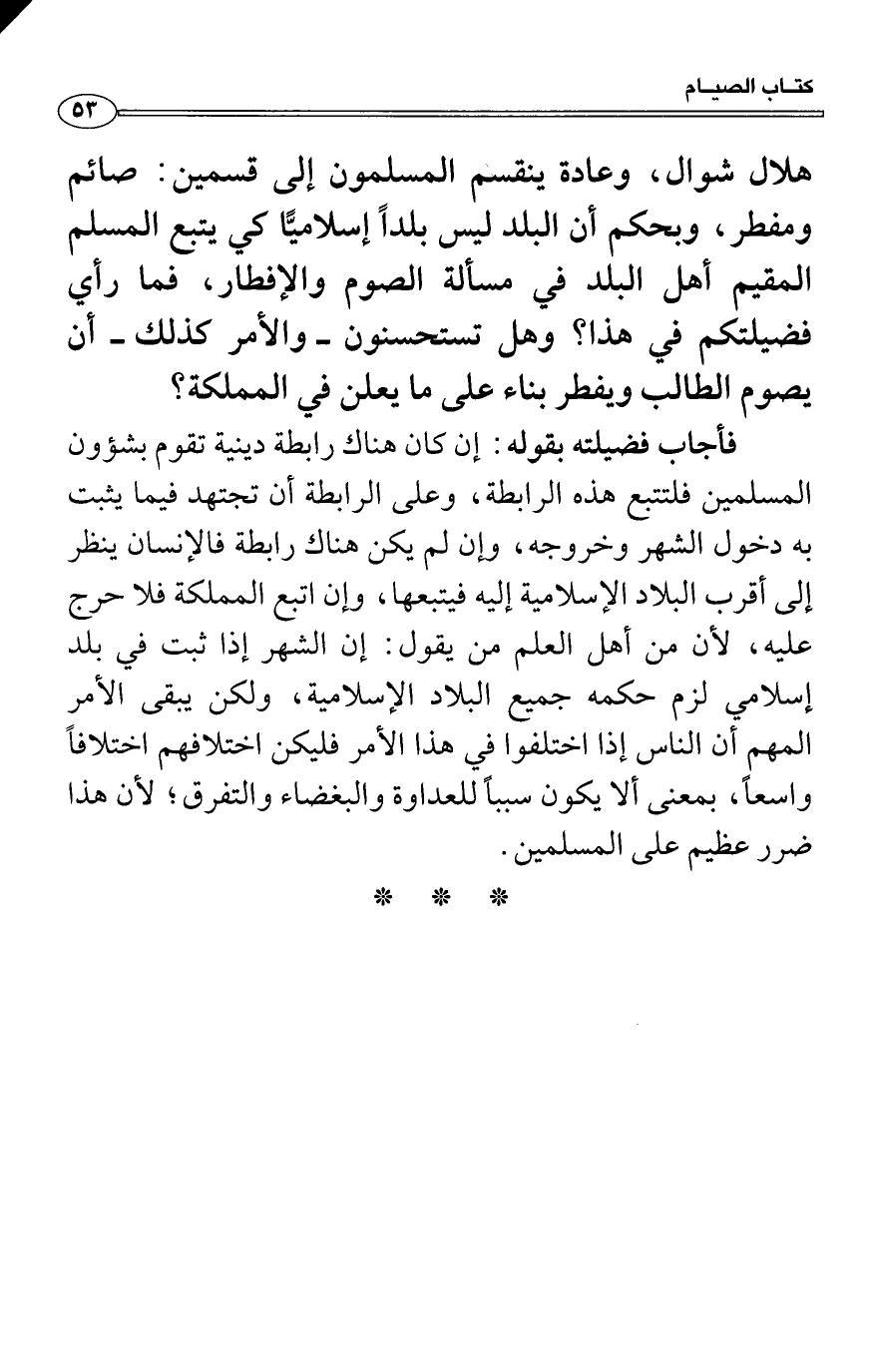 كتاب الصيام

٥٣

هلال شوال، وعادة ينقسم المسلمون إلى قسمين: صائم ومفطر، وبحكم أن البلد ليس بلداً إسلاميًّا كي يتبع المسلم المقيم أهل البلد في مسألة الصوم والإفطار، فما رأي فضيلتكم في هذا؟ وهل تستحسنون ـ والأمر كذلك ـ أن يصوم الطالب ويفطر بناء على ما يعلن في المملكة؟

فأجاب فضيلته بقوله: إن كان هناك رابطة دينية تقوم بشؤون المسلمين فلتتبع هذه الرابطة، وعلى الرابطة أن تجتهد فيما يثبت به دخول الشهر وخروجه، وإن لم يكن هناك رابطة فالإنسان ينظر إلى أقرب البلاد الإسلامية إليه فيتبعها، وإن اتبع المملكة فلا حرج عليه، لأن من أهل العلم من يقول: إن الشهر إذا ثبت في بلد إسلامي لزم حكمه جميع البلاد الإسلامية، ولكن يبقى الأمر المهم أن الناس إذا اختلفوا في هذا الأمر فليكن اختلافهم اختلافاً واسعاً، بمعنى ألا يكون سبباً للعداوة والبغضاء والتفرق؛ لأن هذا ضرر عظيم على المسلمين.

* * *